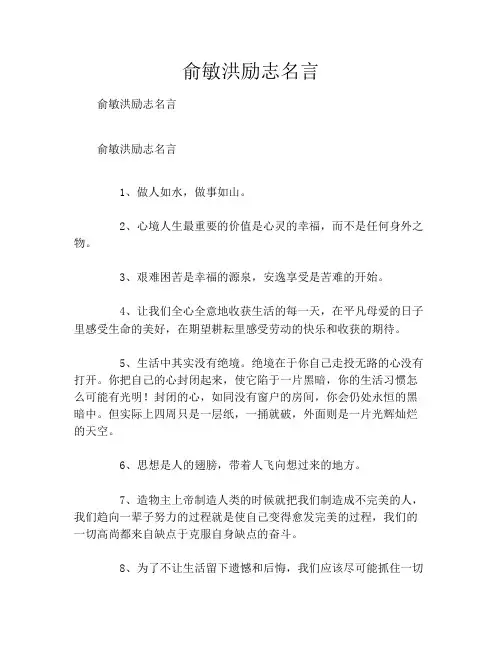 俞敏洪励志名言

俞敏洪励志名言

俞敏洪励志名言

1、做人如水，做事如山。

2、心境人生最重要的价值是心灵的幸福，而不是任何身外之物。

3、艰难困苦是幸福的源泉，安逸享受是苦难的开始。

4、让我们全心全意地收获生活的每一天，在平凡母爱的日子里感受生命的美好，在期望耕耘里感受劳动的快乐和收获的期待。

5、生活中其实没有绝境。绝境在于你自己走投无路的心没有打开。你把自己的心封闭起来，使它陷于一片黑暗，你的生活习惯怎么可能有光明！封闭的心，如同没有窗户的房间，你会仍处永恒的黑暗中。但实际上四周只是一层纸，一捅就破，外面则是一片光辉灿烂的天空。

6、思想是人的翅膀，带着人飞向想过来的地方。

7、造物主上帝制造人类的时候就把我们制造成不完美的人，我们趋向一辈子努力的过程就是使自己变得愈发完美的过程，我们的一切高尚都来自缺点于克服自身缺点的奋斗。

8、为了不让生活留下遗憾和后悔，我们应该尽可能抓住一切